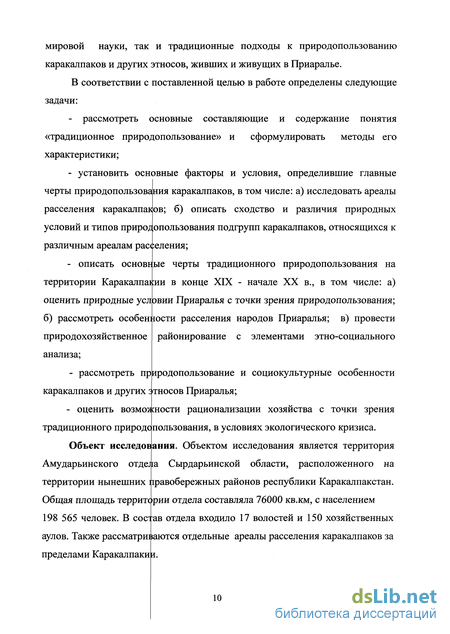 мировой науки, так и традиционные подходы к природопользованию каракалпаков и других этносов, живших и живущих в Приаралье.

В соответствии с поставленной целью в работе определены следующие задачи:

- рассмотреть основные составляющие и содержание понятия «традиционное природопользование» и сформулировать методы его характеристики;

- установить основные факторы и условия, определившие главные черты природопользования каракалпаков, в том числе: а) исследовать ареалы расселения каракалпаков; б) описать сходство и различия природных условий и типов природопользования подгрупп каракалпаков, относящихся к различным ареалам расселения;

- описать основные черты традиционного природопользования на территории Каракалпакии в конце XIX - начале XX в., в том числе: а) оценить природные условии Приаралья с точки зрения природопользования; б) рассмотреть особенности расселения народов Приаралья; в) провести природохозяйственное районирование с элементами этно-социального анализа;

- рассмотреть природопользование и социокультурные особенности каракалпаков и других этносов Приаралья;

- оценить возможности рационализации хозяйства с точки зрения традиционного природопользования, в условиях экологического кризиса.

**Объект исследования**. Объектом исследования является территория Амударьинского отдела Сырдарьинской области, расположенного на территории нынешних правобережных районов республики Каракалпакстан. Общая площадь территории отдела составляла 76000 кв.км, с населением 198 565 человек. В состав отдела входило 17 волостей и 150 хозяйственных аулов. Также рассматриваются отдельные ареалы расселения каракалпаков за пределами Каракалпакии.

10

dsLib.net
библиотека диссертаций